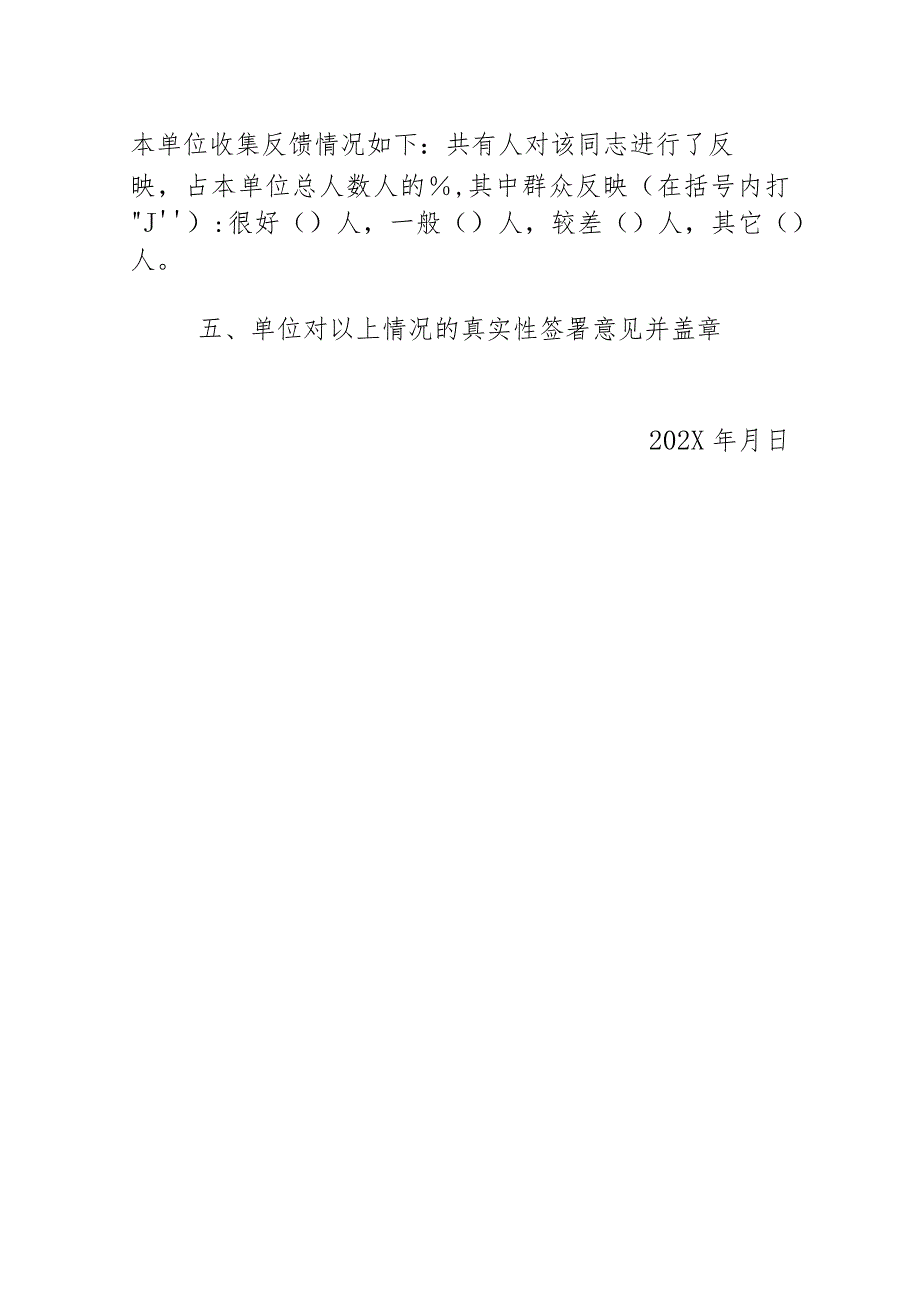 本单位收集反馈情况如下：共有人对该同志进行了反映，占本单位总人数人的%,其中群众反映（在括号内打"J''）:很好（）人，一般（）人，较差（）人，其它（）人。

五、单位对以上情况的真实性签署意见并盖章

202X年月日